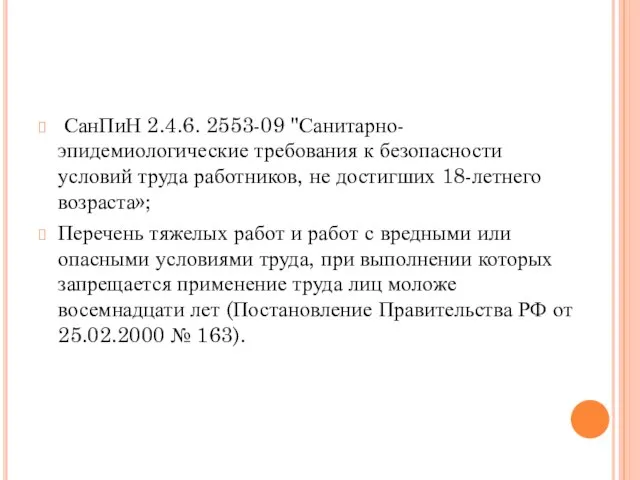 СанПиН 2.4.6. 2553-09 "Санитарно-эпидемиологические требования к безопасности условий труда работников, не достигших 18-летнего возраста»;

Перечень тяжелых работ и работ с вредными или опасными условиями труда, при выполнении которых запрещается применение труда лиц моложе восемнадцати лет (Постановление Правительства РФ от 25.02.2000 № 163).